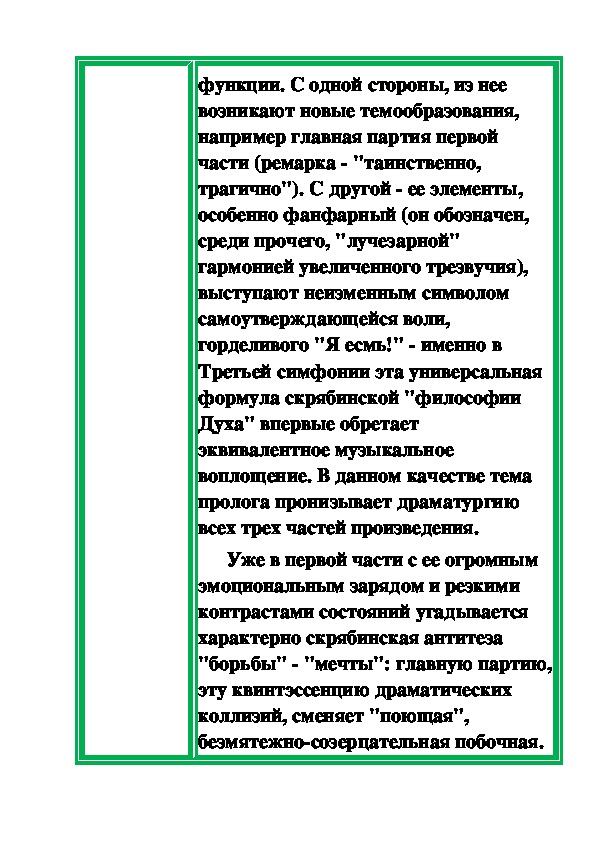 функции. С одной стороны, из нее возникают новые темообразования, например главная партия первой части (ремарка - "таинственно, трагично"). С другой - ее элементы, особенно фанфарный (он обозначен, среди прочего, "лучезарной" гармонией увеличенного трезвучия), выступают неизменным символом самоутверждающейся воли, горделивого "Я есмь!" - именно в Третьей симфонии эта универсальная формула скрябинской "философии Духа" впервые обретает эквивалентное музыкальное воплощение. В данном качестве тема пролога пронизывает драматургию всех трех частей произведения.

Уже в первой части с ее огромным эмоциональным зарядом и резкими контрастами состояний угадывается характерно скрябинская антитеза "борьбы" - "мечты": главную партию, эту квинтэссенцию драматических коллизий, сменяет "поющая", безмятежно-созерцательная побочная.